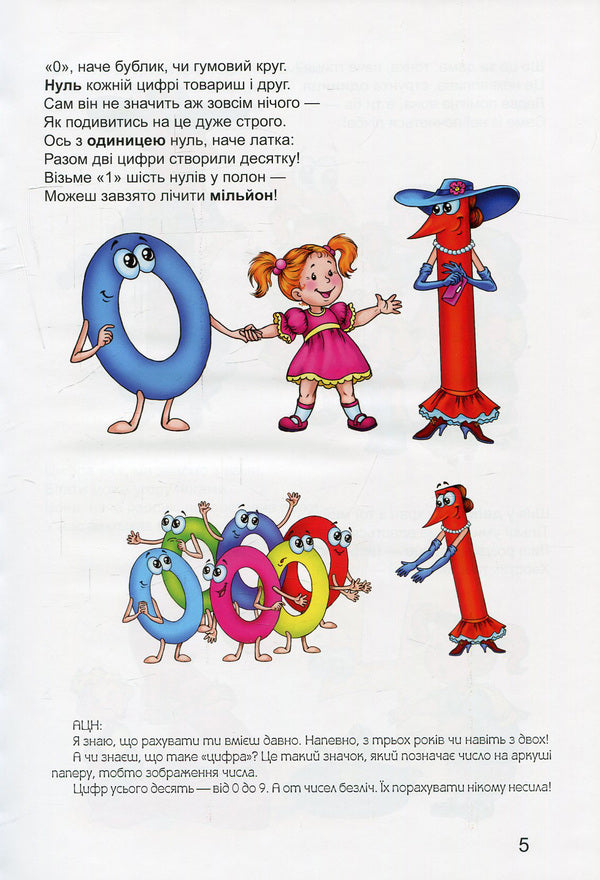 «0», наче бублик, чи гумовий круг.
Нуль кожній цифрі товариш і друг.
Сам він не значить аж зовсім нічого —
Як подивитись на це дуже строго.
Ось з одиницею нуль, наче латка:
Разом дві цифри створили десятку!
Візьме «1» шість нулів у полон —
Можеш завзято лічити мільйон!

АЦН:

Я знаю, що рахувати ти вмієш давно. Напевно, з трьох років чи навіть з двох!

А чи знаєш, що таке «цифра»? Це такий значок, який позначає число на аркуші паперу, тобто зображення числа.

Цифр усього десять — від 0 до 9. А от чисел безліч. Їх порахувати нікому несила!

5